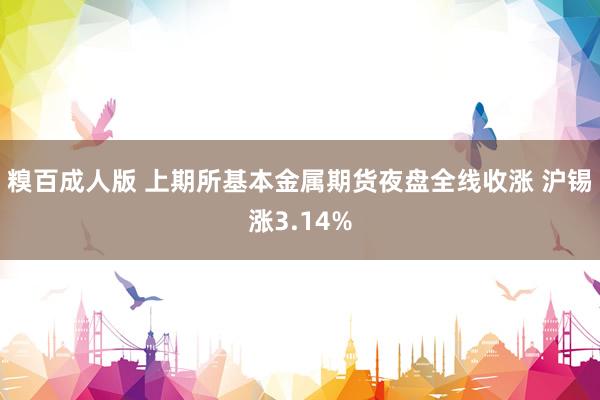 糗百成人版 上期所基本金属期货夜盘全线收涨 沪锡涨3.14%